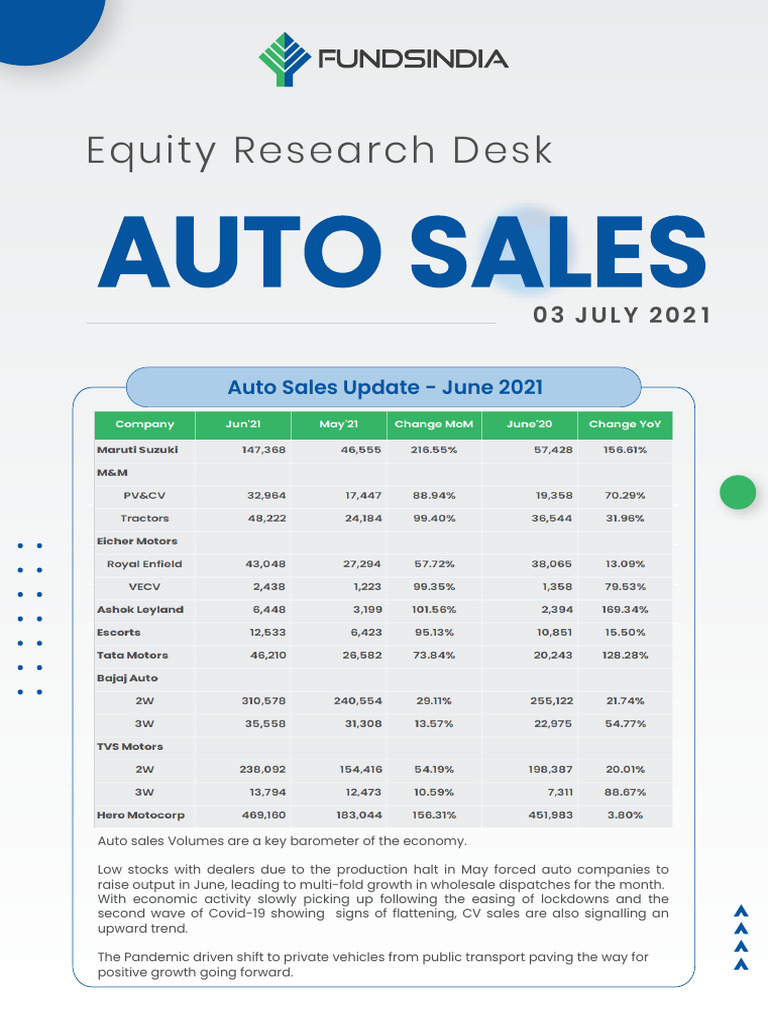 FUNDSINDIA

Equity Research Desk

AUTO SALES

03 JULY 2021

Auto Sales Update - June 2021

| Company | Jun'21 | May'21 | Change MoM | June'20 | Change YoY |
|---|---|---|---|---|---|
| Maruti Suzuki | 147,368 | 46,555 | 216.55% | 57,428 | 156.61% |
| M&M | | | | | |
| PV&CV | 32,964 | 17,447 | 88.94% | 19,358 | 70.29% |
| Tractors | 48,222 | 24,184 | 99.40% | 36,544 | 31.96% |
| Eicher Motors | | | | | |
| Royal Enfield | 43,048 | 27,294 | 57.72% | 38,065 | 13.09% |
| VECV | 2,438 | 1,223 | 99.35% | 1,358 | 79.53% |
| Ashok Leyland | 6,448 | 3,199 | 101.56% | 2,394 | 169.34% |
| Escorts | 12,533 | 6,423 | 95.13% | 10,851 | 15.50% |
| Tata Motors | 46,210 | 26,582 | 73.84% | 20,243 | 128.28% |
| Bajaj Auto | | | | | |
| 2W | 310,578 | 240,554 | 29.11% | 255,122 | 21.74% |
| 3W | 35,558 | 31,308 | 13.57% | 22,975 | 54.77% |
| TVS Motors | | | | | |
| 2W | 238,092 | 154,416 | 54.19% | 198,387 | 20.01% |
| 3W | 13,794 | 12,473 | 10.59% | 7,311 | 88.67% |
| Hero Motocorp | 469,160 | 183,044 | 156.31% | 451,983 | 3.80% |

Auto sales Volumes are a key barometer of the economy.

Low stocks with dealers due to the production halt in May forced auto companies to raise output in June, leading to multi-fold growth in wholesale dispatches for the month. With economic activity slowly picking up following the easing of lockdowns and the second wave of Covid-19 showing signs of flattening, CV sales are also signalling an upward trend.

The Pandemic driven shift to private vehicles from public transport paving the way for positive growth going forward.